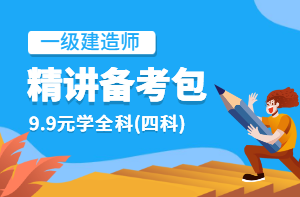 一级建造师

精讲备考包

9.9元学全科(四科)